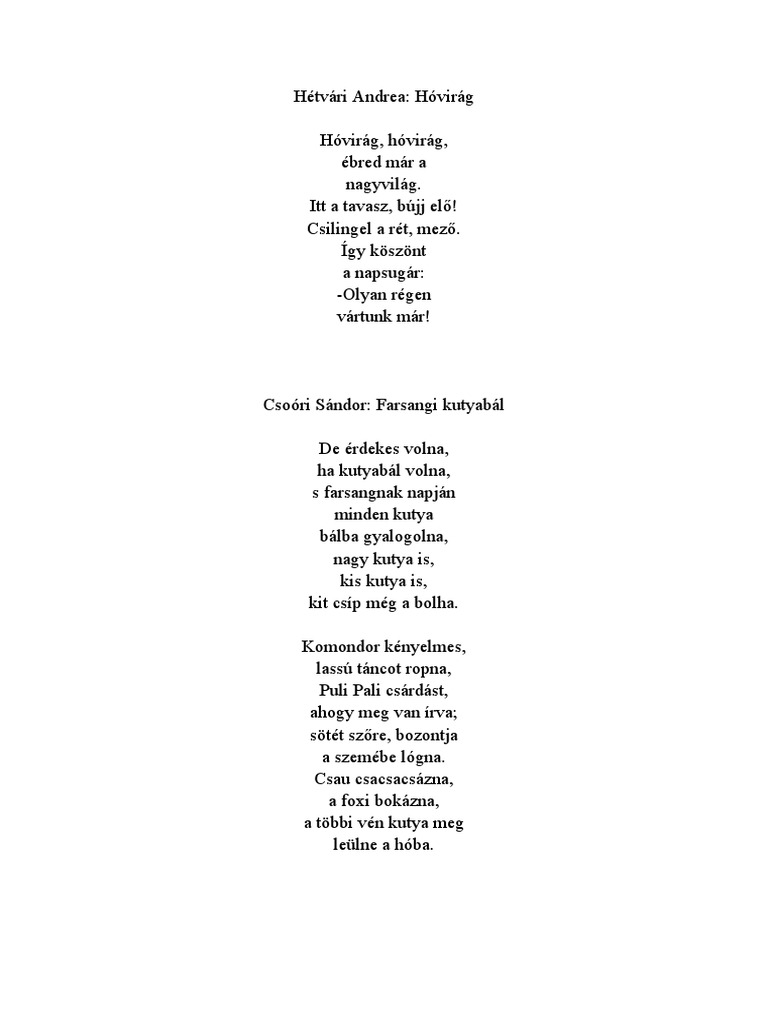 Hétvári Andrea: Hóvirág

Hóvirág, hóvirág,
ébred már a
nagyvilág.
Itt a tavasz, bújj elő!
Csilingel a rét, mező.
Így köszönt
a napsugár:
-Olyan régen
vártunk már!

Csoóri Sándor: Farsangi kutyabál

De érdekes volna,
ha kutyabál volna,
s farsangnak napján
minden kutya
bálba gyalogolna,
nagy kutya is,
kis kutya is,
kit csíp még a bolha.

Komondor kényelmes,
lassú táncot ropna,
Puli Pali csárdást,
ahogy meg van írva;
sötét szőre, bozontja
a szemébe lógna.
Csau csacsacsázna,
a foxi bokázna,
a többi vén kutya meg
leülne a hóba.